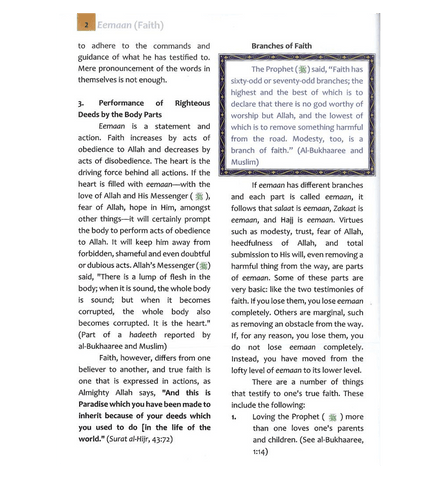 2 Eemaan (Faith)

to adhere to the commands and guidance of what he has testified to. Mere pronouncement of the words in themselves is not enough.

3. Performance of Righteous Deeds by the Body Parts

Eemaan is a statement and action. Faith increases by acts of obedience to Allah and decreases by acts of disobedience. The heart is the driving force behind all actions. If the heart is filled with eemaan—with the love of Allah and His Messenger (ﷺ), fear of Allah, hope in Him, amongst other things—it will certainly prompt the body to perform acts of obedience to Allah. It will keep him away from forbidden, shameful and even doubtful or dubious acts. Allah's Messenger (ﷺ) said, "There is a lump of flesh in the body; when it is sound, the whole body is sound; but when it becomes corrupted, the whole body also becomes corrupted. It is the heart." (Part of a hadeeth reported by al-Bukhaaree and Muslim)

Faith, however, differs from one believer to another, and true faith is one that is expressed in actions, as Almighty Allah says, "And this is Paradise which you have been made to inherit because of your deeds which you used to do [in the life of the world." (Surat al-Hijr, 43:72)

Branches of Faith

The Prophet (ﷺ) said, "Faith has sixty-odd or seventy-odd branches; the highest and the best of which is to declare that there is no god worthy of worship but Allah, and the lowest of which is to remove something harmful from the road. Modesty, too, is a branch of faith." (Al-Bukhaaree and Muslim)

If eemaan has different branches and each part is called eemaan, it follows that salaat is eemaan, Zakaat is eemaan, and Hajj is eemaan. Virtues such as modesty, trust, fear of Allah, heedfulness of Allah, and total submission to His will, even removing a harmful thing from the way, are parts of eemaan. Some of these parts are very basic: like the two testimonies of faith. If you lose them, you lose eemaan completely. Others are marginal, such as removing an obstacle from the way. If, for any reason, you lose them, you do not lose eemaan completely. Instead, you have moved from the lofty level of eemaan to its lower level.

There are a number of things that testify to one's true faith. These include the following:

1. Loving the Prophet (ﷺ) more than one loves one's parents and children. (See al-Bukhaaree, 1:14)